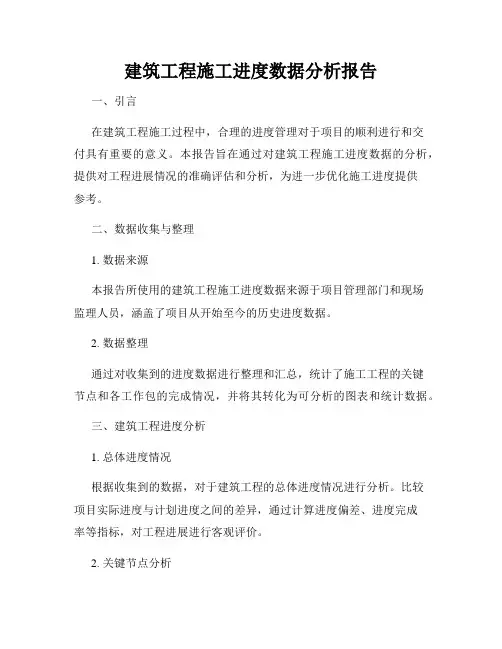 建筑工程施工进度数据分析报告

一、引言

在建筑工程施工过程中，合理的进度管理对于项目的顺利进行和交付具有重要的意义。本报告旨在通过对建筑工程施工进度数据的分析，提供对工程进展情况的准确评估和分析，为进一步优化施工进度提供参考。

二、数据收集与整理

1. 数据来源

本报告所使用的建筑工程施工进度数据来源于项目管理部门和现场监理人员，涵盖了项目从开始至今的历史进度数据。

2. 数据整理

通过对收集到的进度数据进行整理和汇总，统计了施工工程的关键节点和各工作包的完成情况，并将其转化为可分析的图表和统计数据。

三、建筑工程进度分析

1. 总体进度情况

根据收集到的数据，对于建筑工程的总体进度情况进行分析。比较项目实际进度与计划进度之间的差异，通过计算进度偏差、进度完成率等指标，对工程进展进行客观评价。

2. 关键节点分析